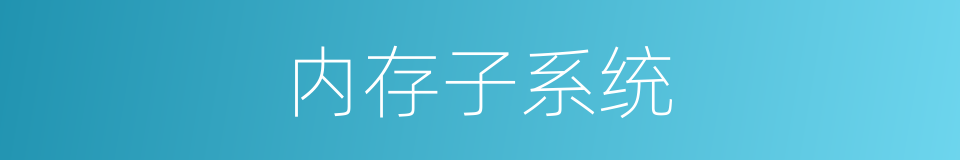 内存子系统